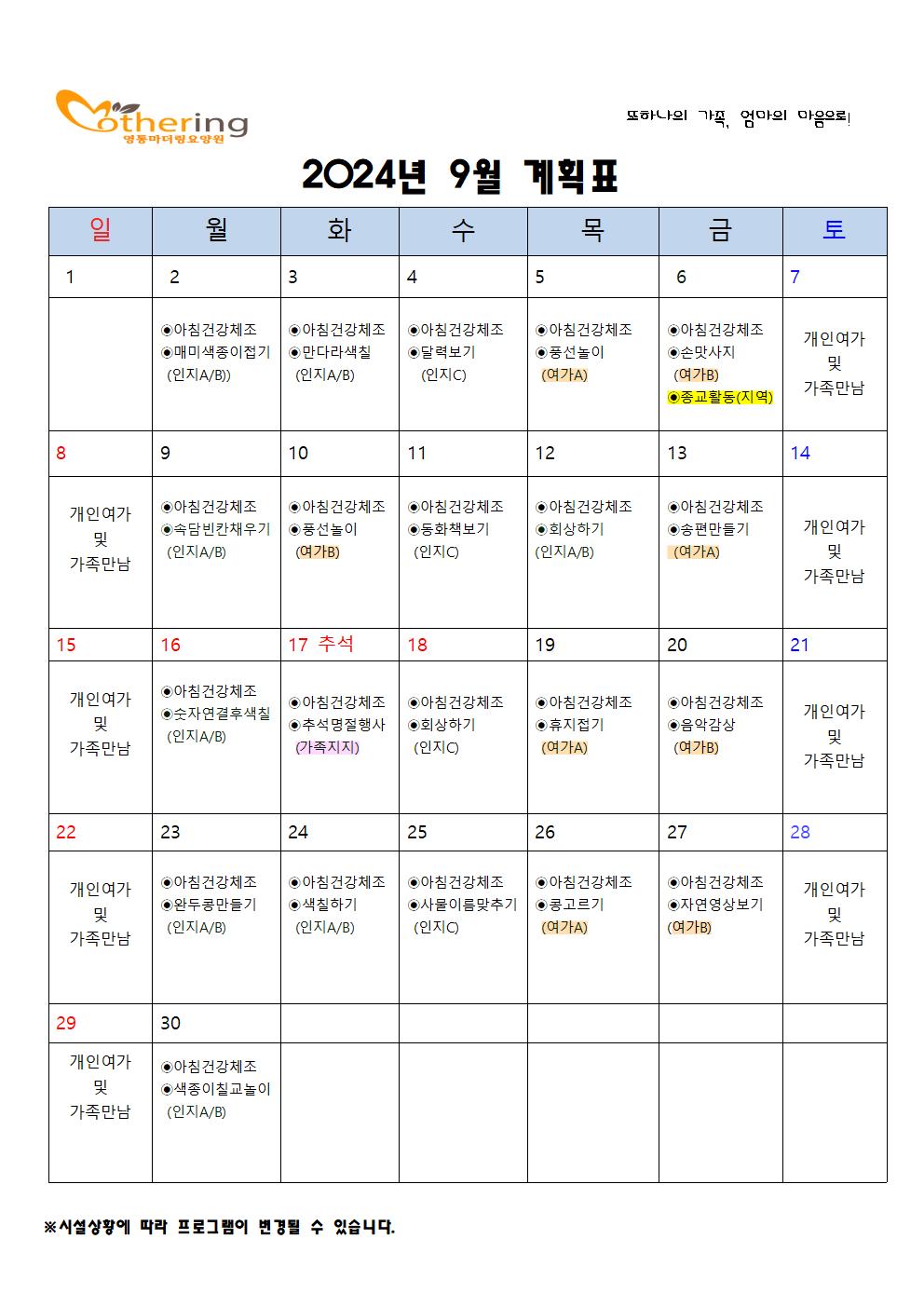 Mothering
영동마더링요양원

또하나의 가족, 엄마의 마음으로!

2024년 9월 계획표

| 일 | 월 | 화 | 수 | 목 | 금 | 토 |
|---|---|---|---|---|---|---|
| 1 | 2 | 3 | 4 | 5 | 6 | 7 |
| | ◉아침건강체조 ◉매미색종이접기 (인지A/B)) | ◉아침건강체조 ◉만다라색칠 (인지A/B) | ◉아침건강체조 ◉달력보기 (인지C) | ◉아침건강체조 ◉풍선놀이 (여가A) | ◉아침건강체조 ◉손맛사지 (여가B) ◉종교활동(지역) | 개인여가 및 가족만남 |
| 8 | 9 | 10 | 11 | 12 | 13 | 14 |
| 개인여가 및 가족만남 | ◉아침건강체조 ◉속담빈칸채우기 (인지A/B) | ◉아침건강체조 ◉풍선놀이 (여가B) | ◉아침건강체조 ◉동화책보기 (인지C) | ◉아침건강체조 ◉회상하기 (인지A/B) | ◉아침건강체조 ◉송편만들기 (여가A) | 개인여가 및 가족만남 |
| 15 | 16 | 17 추석 | 18 | 19 | 20 | 21 |
| 개인여가 및 가족만남 | ◉아침건강체조 ◉숫자연결후색칠 (인지A/B) | ◉아침건강체조 ◉추석명절행사 (가족지지) | ◉아침건강체조 ◉회상하기 (인지C) | ◉아침건강체조 ◉휴지접기 (여가A) | ◉아침건강체조 ◉음악감상 (여가B) | 개인여가 및 가족만남 |
| 22 | 23 | 24 | 25 | 26 | 27 | 28 |
| 개인여가 및 가족만남 | ◉아침건강체조 ◉완두콩만들기 (인지A/B) | ◉아침건강체조 ◉색칠하기 (인지A/B) | ◉아침건강체조 ◉사물이름맞추기 (인지C) | ◉아침건강체조 ◉콩고르기 (여가A) | ◉아침건강체조 ◉자연영상보기 (여가B) | 개인여가 및 가족만남 |
| 29 | 30 | | | | | |
| 개인여가 및 가족만남 | ◉아침건강체조 ◉색종이칠교놀이 (인지A/B) | | | | | |

※시설상황에 따라 프로그램이 변경될 수 있습니다.